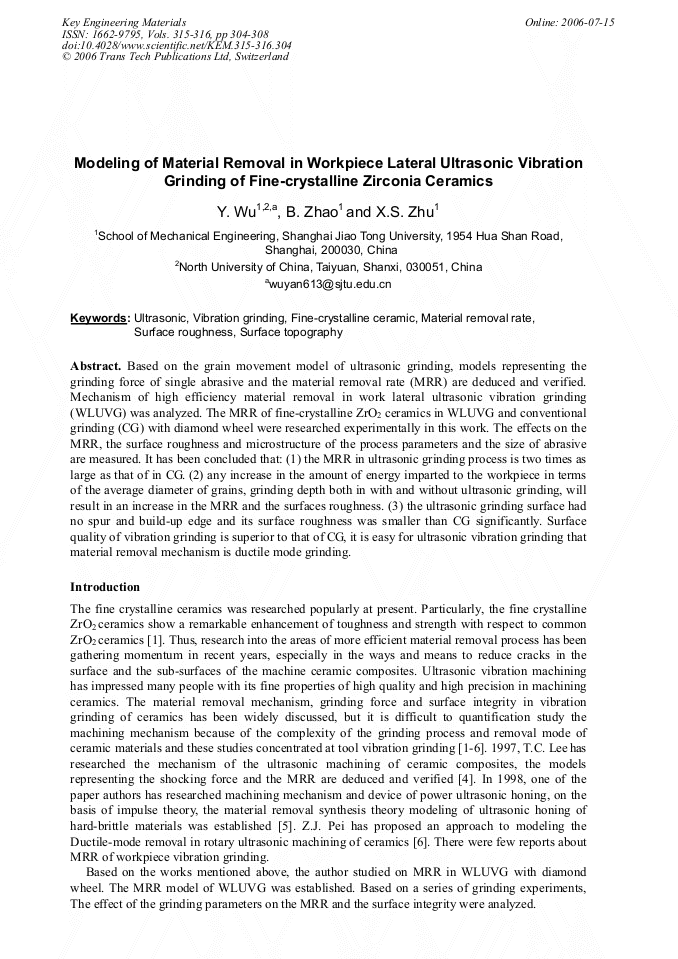 Key Engineering Materials
ISSN: 1662-9795, Vols. 315-316, pp 304-308
doi:10.4028/www.scientific.net/KEM.315-316.304
© 2006 Trans Tech Publications Ltd, Switzerland

Online: 2006-07-15

Modeling of Material Removal in Workpiece Lateral Ultrasonic Vibration Grinding of Fine-crystalline Zirconia Ceramics

Y. Wu$^{1,2,a}$, B. Zhao$^{1}$ and X.S. Zhu$^{1}$

$^{1}$School of Mechanical Engineering, Shanghai Jiao Tong University, 1954 Hua Shan Road, Shanghai, 200030, China
$^{2}$North University of China, Taiyuan, Shanxi, 030051, China
$^{a}$wuyan613@sjtu.edu.cn

Keywords: Ultrasonic, Vibration grinding, Fine-crystalline ceramic, Material removal rate, Surface roughness, Surface topography

Abstract. Based on the grain movement model of ultrasonic grinding, models representing the grinding force of single abrasive and the material removal rate (MRR) are deduced and verified. Mechanism of high efficiency material removal in work lateral ultrasonic vibration grinding (WLUVG) was analyzed. The MRR of fine-crystalline $ZrO_2$ ceramics in WLUVG and conventional grinding (CG) with diamond wheel were researched experimentally in this work. The effects on the MRR, the surface roughness and microstructure of the process parameters and the size of abrasive are measured. It has been concluded that: (1) the MRR in ultrasonic grinding process is two times as large as that of in CG. (2) any increase in the amount of energy imparted to the workpiece in terms of the average diameter of grains, grinding depth both in with and without ultrasonic grinding, will result in an increase in the MRR and the surfaces roughness. (3) the ultrasonic grinding surface had no spur and build-up edge and its surface roughness was smaller than CG significantly. Surface quality of vibration grinding is superior to that of CG, it is easy for ultrasonic vibration grinding that material removal mechanism is ductile mode grinding.

Introduction

The fine crystalline ceramics was researched popularly at present. Particularly, the fine crystalline $ZrO_2$ ceramics show a remarkable enhancement of toughness and strength with respect to common $ZrO_2$ ceramics [1]. Thus, research into the areas of more efficient material removal process has been gathering momentum in recent years, especially in the ways and means to reduce cracks in the surface and the sub-surfaces of the machine ceramic composites. Ultrasonic vibration machining has impressed many people with its fine properties of high quality and high precision in machining ceramics. The material removal mechanism, grinding force and surface integrity in vibration grinding of ceramics has been widely discussed, but it is difficult to quantification study the machining mechanism because of the complexity of the grinding process and removal mode of ceramic materials and these studies concentrated at tool vibration grinding [1-6]. 1997, T.C. Lee has researched the mechanism of the ultrasonic machining of ceramic composites, the models representing the shocking force and the MRR are deduced and verified [4]. In 1998, one of the paper authors has researched machining mechanism and device of power ultrasonic honing, on the basis of impulse theory, the material removal synthesis theory modeling of ultrasonic honing of hard-brittle materials was established [5]. Z.J. Pei has proposed an approach to modeling the Ductile-mode removal in rotary ultrasonic machining of ceramics [6]. There were few reports about MRR of workpiece vibration grinding.

Based on the works mentioned above, the author studied on MRR in WLUVG with diamond wheel. The MRR model of WLUVG was established. Based on a series of grinding experiments, The effect of the grinding parameters on the MRR and the surface integrity were analyzed.